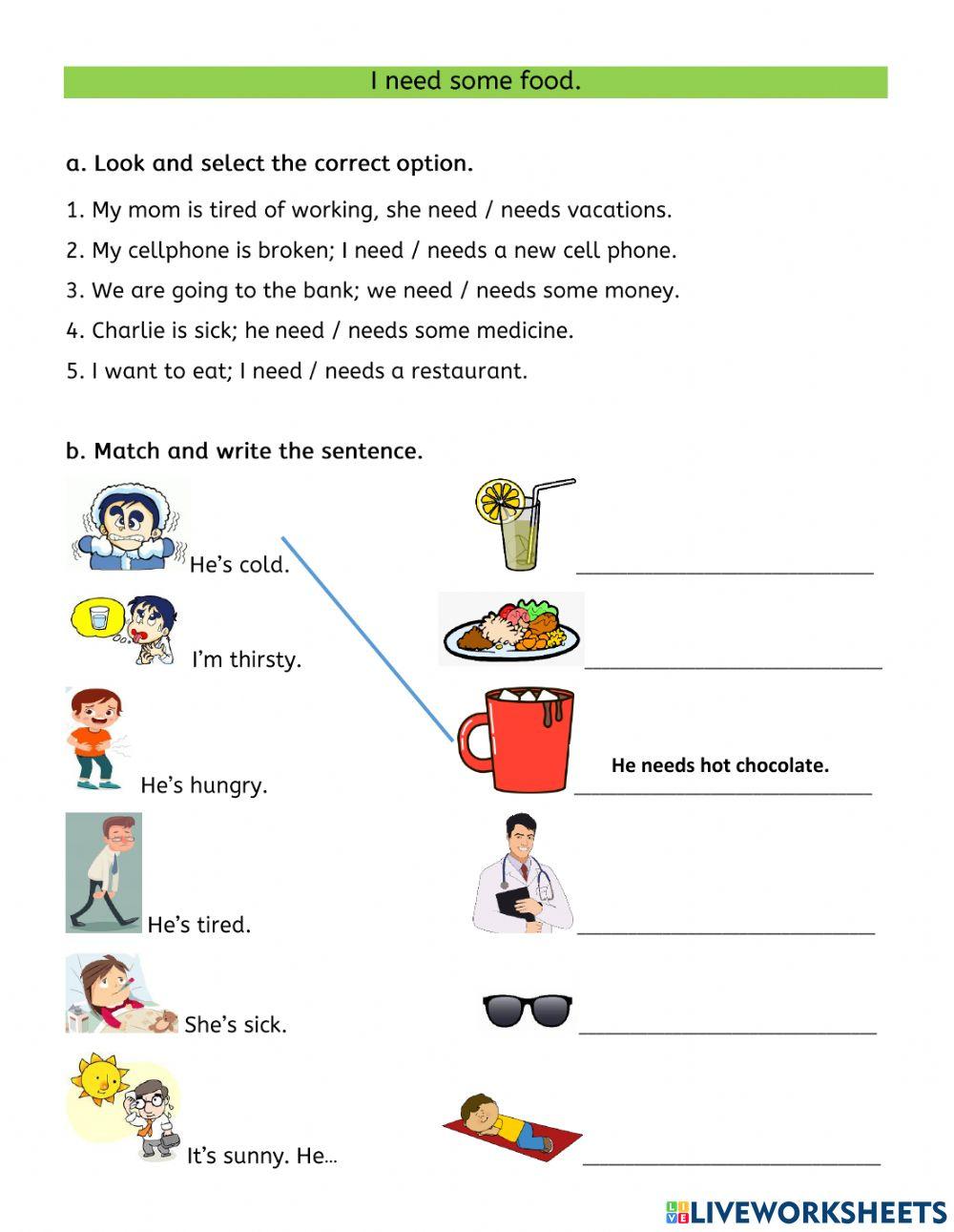 I need some food.

a. Look and select the correct option.

1. My mom is tired of working, she need / needs vacations.
2. My cellphone is broken; I need / needs a new cell phone.
3. We are going to the bank; we need / needs some money.
4. Charlie is sick; he need / needs some medicine.
5. I want to eat; I need / needs a restaurant.

b. Match and write the sentence.

He's cold.

I'm thirsty.

He's hungry.

He's tired.

She's sick.

It's sunny. He...

He needs hot chocolate.

LIVEWORKSHEETS